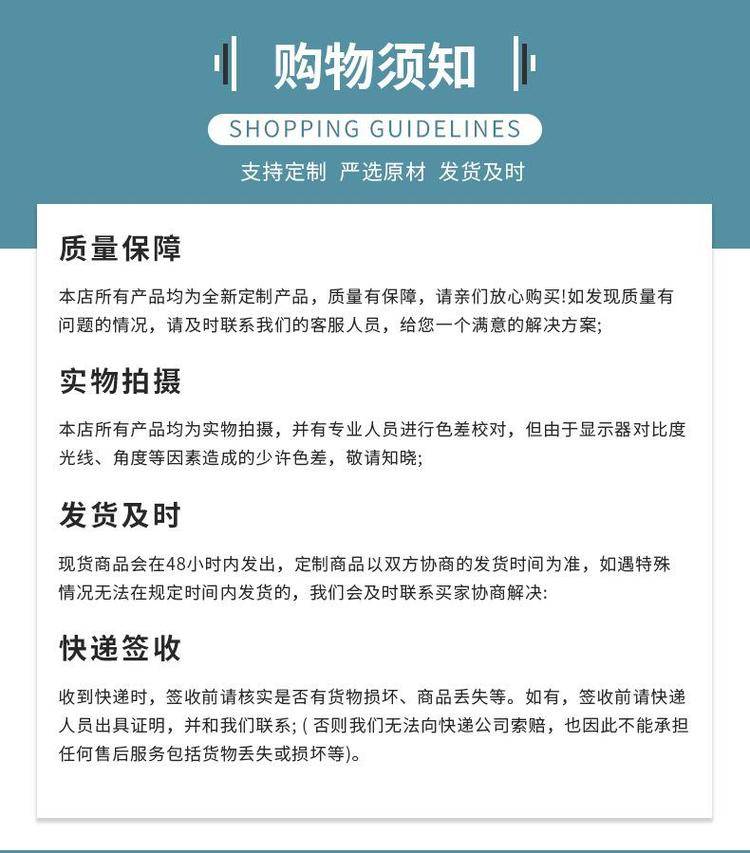 购物须知

SHOPPING GUIDELINES

支持定制 严选原材 发货及时

质量保障

本店所有产品均为全新定制产品，质量有保障，请亲们放心购买!如发现质量有问题的情况，请及时联系我们的客服人员，给您一个满意的解决方案;

实物拍摄

本店所有产品均为实物拍摄，并有专业人员进行色差校对，但由于显示器对比度光线、角度等因素造成的少许色差，敬请知晓;

发货及时

现货商品会在48小时内发出，定制商品以双方协商的发货时间为准，如遇特殊情况无法在规定时间内发货的，我们会及时联系买家协商解决:

快递签收

收到快递时，签收前请核实是否有货物损坏、商品丢失等。如有，签收前请快递人员出具证明，并和我们联系;(否则我们无法向快递公司索赔，也因此不能承担任何售后服务包括货物丢失或损坏等)。